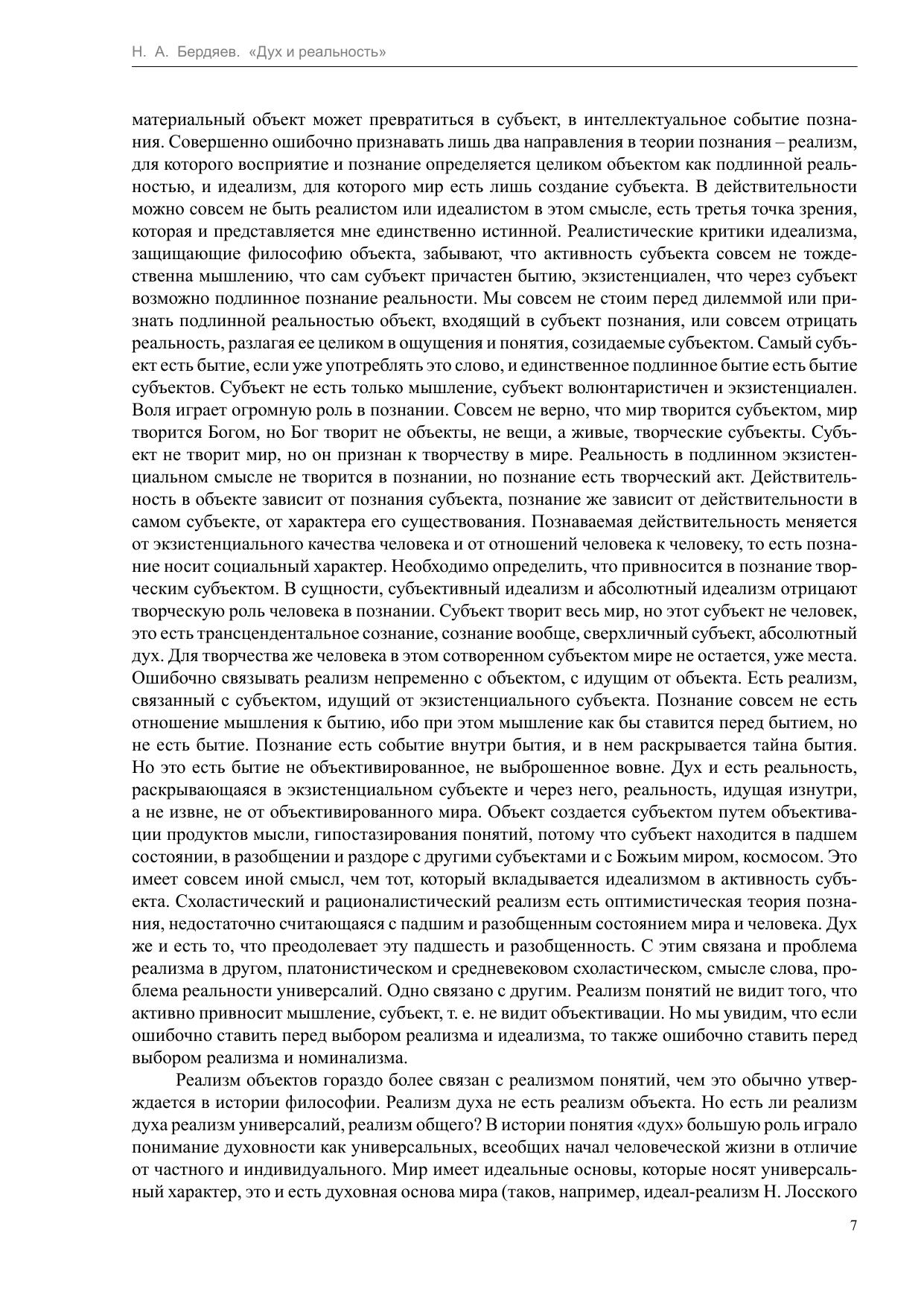 Н. А. Бердяев. «Дух и реальность»

материальный объект может превратиться в субъект, в интеллектуальное событие познания. Совершенно ошибочно признавать лишь два направления в теории познания – реализм, для которого восприятие и познание определяется целиком объектом как подлинной реальностью, и идеализм, для которого мир есть лишь создание субъекта. В действительности можно совсем не быть реалистом или идеалистом в этом смысле, есть третья точка зрения, которая и представляется мне единственно истинной. Реалистические критики идеализма, защищающие философию объекта, забывают, что активность субъекта совсем не тождественна мышлению, что сам субъект причастен бытию, экзистенциален, что через субъект возможно подлинное познание реальности. Мы совсем не стоим перед дилеммой или признать подлинной реальностью объект, входящий в субъект познания, или совсем отрицать реальность, разлагая ее целиком в ощущения и понятия, созидаемые субъектом. Самый субъект есть бытие, если уже употреблять это слово, и единственное подлинное бытие есть бытие субъектов. Субъект не есть только мышление, субъект волюнтаристичен и экзистенциален. Воля играет огромную роль в познании. Совсем не верно, что мир творится субъектом, мир творится Богом, но Бог творит не объекты, не вещи, а живые, творческие субъекты. Субъект не творит мир, но он признан к творчеству в мире. Реальность в подлинном экзистенциальном смысле не творится в познании, но познание есть творческий акт. Действительность в объекте зависит от познания субъекта, познание же зависит от действительности в самом субъекте, от характера его существования. Познаваемая действительность меняется от экзистенциального качества человека и от отношений человека к человеку, то есть познание носит социальный характер. Необходимо определить, что привносится в познание творческим субъектом. В сущности, субъективный идеализм и абсолютный идеализм отрицают творческую роль человека в познании. Субъект творит весь мир, но этот субъект не человек, это есть трансцендентальное сознание, сознание вообще, сверхличный субъект, абсолютный дух. Для творчества же человека в этом сотворенном субъектом мире не остается, уже места. Ошибочно связывать реализм непременно с объектом, с идущим от объекта. Есть реализм, связанный с субъектом, идущий от экзистенциального субъекта. Познание совсем не есть отношение мышления к бытию, ибо при этом мышление как бы ставится перед бытием, но не есть бытие. Познание есть событие внутри бытия, и в нем раскрывается тайна бытия. Но это есть бытие не объективированное, не выброшенное вовне. Дух и есть реальность, раскрывающаяся в экзистенциальном субъекте и через него, реальность, идущая изнутри, а не извне, не от объективированного мира. Объект создается субъектом путем объективации продуктов мысли, гипостазирования понятий, потому что субъект находится в падшем состоянии, в разобщении и раздоре с другими субъектами и с Божьим миром, космосом. Это имеет совсем иной смысл, чем тот, который вкладывается идеализмом в активность субъекта. Схоластический и рационалистический реализм есть оптимистическая теория познания, недостаточно считающаяся с падшим и разобщенным состоянием мира и человека. Дух же и есть то, что преодолевает эту падшесть и разобщенность. С этим связана и проблема реализма в другом, платонистическом и средневековом схоластическом, смысле слова, проблема реальности универсалий. Одно связано с другим. Реализм понятий не видит того, что активно привносит мышление, субъект, т. е. не видит объективации. Но мы увидим, что если ошибочно ставить перед выбором реализма и идеализма, то также ошибочно ставить перед выбором реализма и номинализма.

Реализм объектов гораздо более связан с реализмом понятий, чем это обычно утверждается в истории философии. Реализм духа не есть реализм объекта. Но есть ли реализм духа реализм универсалий, реализм общего? В истории понятия «дух» большую роль играло понимание духовности как универсальных, всеобщих начал человеческой жизни в отличие от частного и индивидуального. Мир имеет идеальные основы, которые носят универсальный характер, это и есть духовная основа мира (таков, например, идеал-реализм Н. Лосского

7